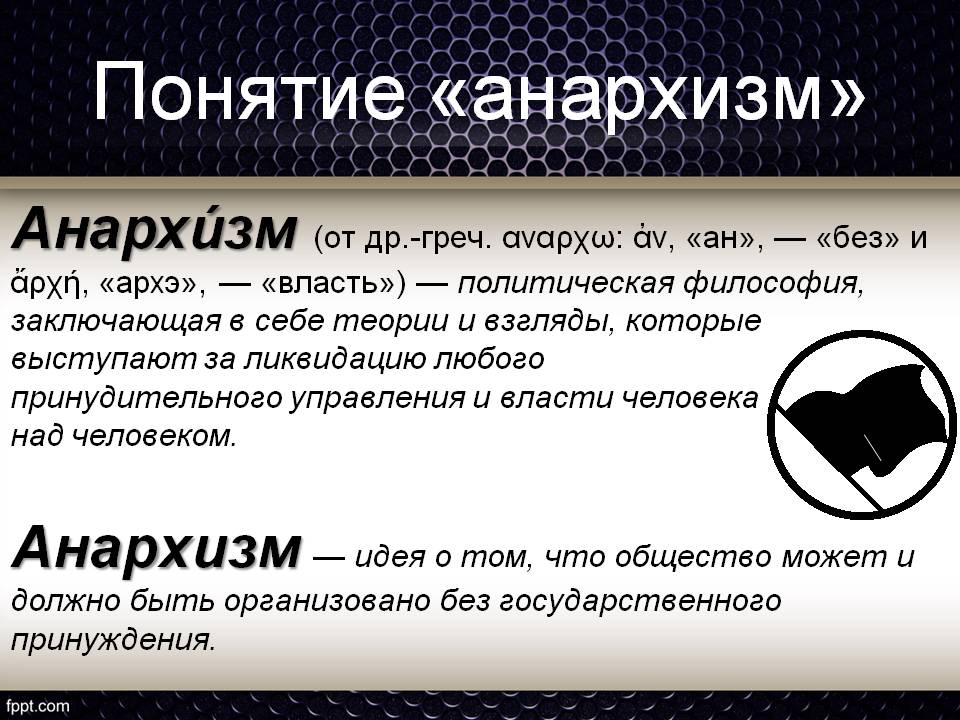 Понятие «анархизм»

Анархи́зм (от др.-греч. αναρχω: ἀν, «ан», — «без» и ἄρχή, «архэ», — «власть») — политическая философия, заключающая в себе теории и взгляды, которые выступают за ликвидацию любого принудительного управления и власти человека над человеком.

Анархизм — идея о том, что общество может и должно быть организовано без государственного принуждения.

fppt.com